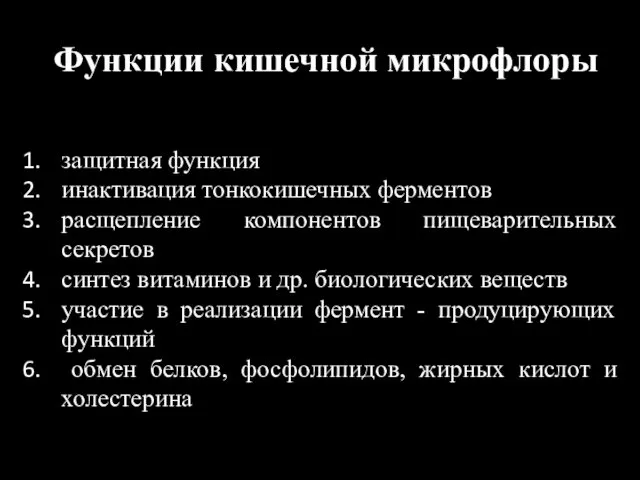 Функции кишечной микрофлоры

1. защитная функция
2. инактивация тонкокишечных ферментов
3. расщепление компонентов пищеварительных секретов
4. синтез витаминов и др. биологических веществ
5. участие в реализации фермент - продуцирующих функций
6. обмен белков, фосфолипидов, жирных кислот и холестерина